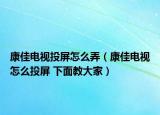 康佳电视投屏怎么弄（康佳电视怎么投屏 下面教大家）